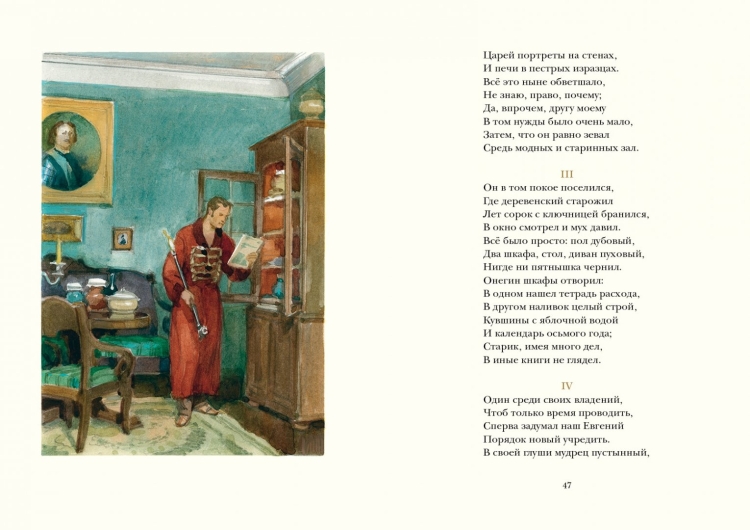 Царей портреты на стенах,
И печи в пестрых изразцах.
Всё это ныне обветшало,
Не знаю, право, почему;
Да, впрочем, другу моему
В том нужды было очень мало,
Затем, что он равно зевал
Средь модных и старинных зал.

III

Он в том покое поселился,
Где деревенский старожил
Лет сорок с ключницей бранился,
В окно смотрел и мух давил.
Всё было просто: пол дубовый,
Два шкафа, стол, диван пуховый,
Нигде ни пятнышка чернил.
Онегин шкафы отворил:
В одном нашел тетрадь расхода,
В другом наливок целый строй,
Кувшины с яблочной водой
И календарь осьмого года;
Старик, имея много дел,
В иные книги не глядел.

IV

Один среди своих владений,
Чтоб только время проводить,
Сперва задумал наш Евгений
Порядок новый учредить.
В своей глуши мудрец пустынный,

47